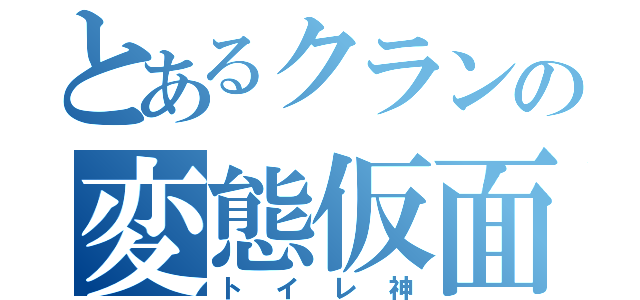 とあるクランの
変態仮面
トイレ神